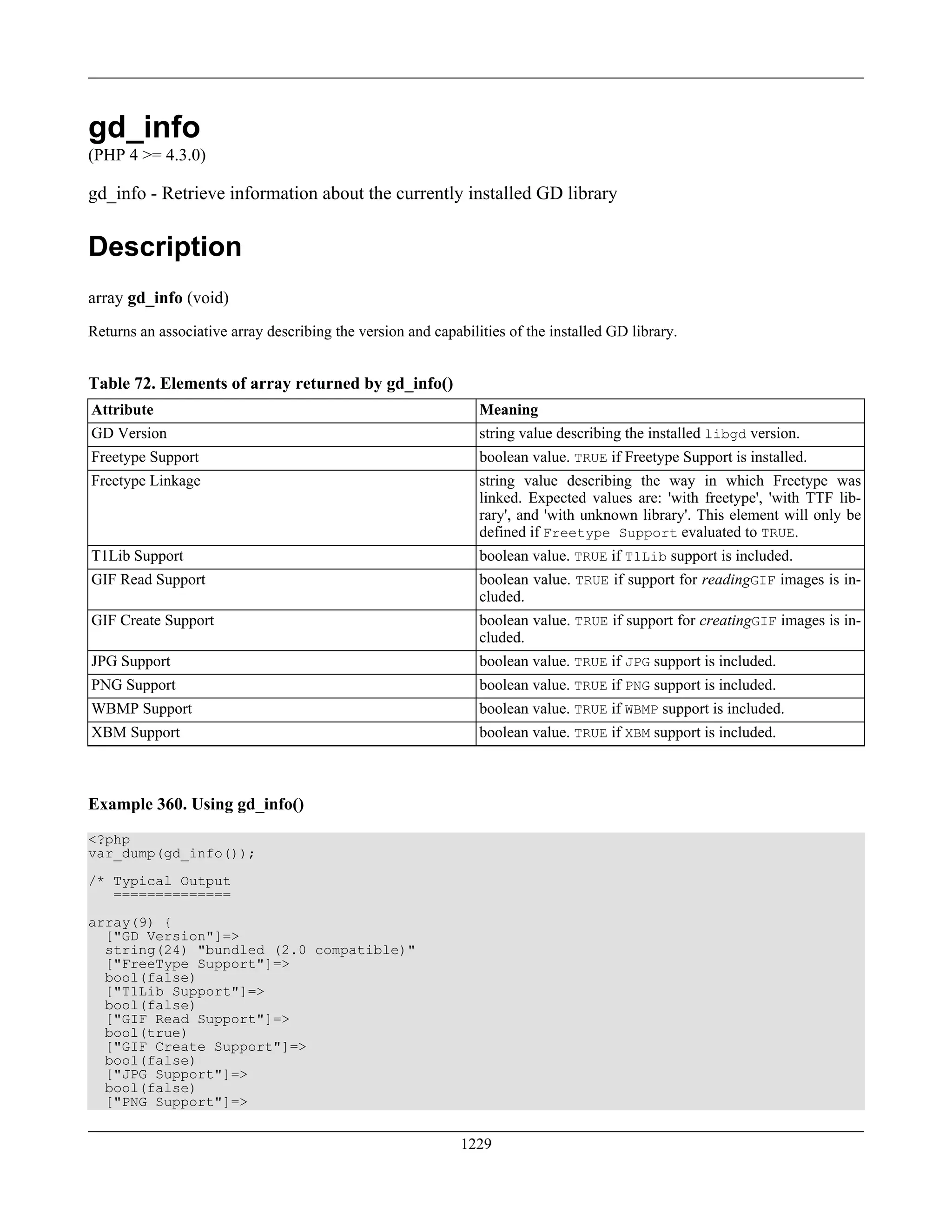 gd_info
(PHP 4 >= 4.3.0)

gd_info - Retrieve information about the currently installed GD library

Description

array gd_info (void)

Returns an associative array describing the version and capabilities of the installed GD library.

Table 72. Elements of array returned by gd_info()

| Attribute | Meaning |
|---|---|
| GD Version | string value describing the installed libgd version. |
| Freetype Support | boolean value. TRUE if Freetype Support is installed. |
| Freetype Linkage | string value describing the way in which Freetype was linked. Expected values are: 'with freetype', 'with TTF library', and 'with unknown library'. This element will only be defined if Freetype Support evaluated to TRUE. |
| T1Lib Support | boolean value. TRUE if T1Lib support is included. |
| GIF Read Support | boolean value. TRUE if support for readingGIF images is included. |
| GIF Create Support | boolean value. TRUE if support for creatingGIF images is included. |
| JPG Support | boolean value. TRUE if JPG support is included. |
| PNG Support | boolean value. TRUE if PNG support is included. |
| WBMP Support | boolean value. TRUE if WBMP support is included. |
| XBM Support | boolean value. TRUE if XBM support is included. |

Example 360. Using gd_info()

<?php
var_dump(gd_info());

/* Typical Output
   ==============

array(9) {
  ["GD Version"]=>
  string(24) "bundled (2.0 compatible)"
  ["FreeType Support"]=>
  bool(false)
  ["T1Lib Support"]=>
  bool(false)
  ["GIF Read Support"]=>
  bool(true)
  ["GIF Create Support"]=>
  bool(false)
  ["JPG Support"]=>
  bool(false)
  ["PNG Support"]=>

1229